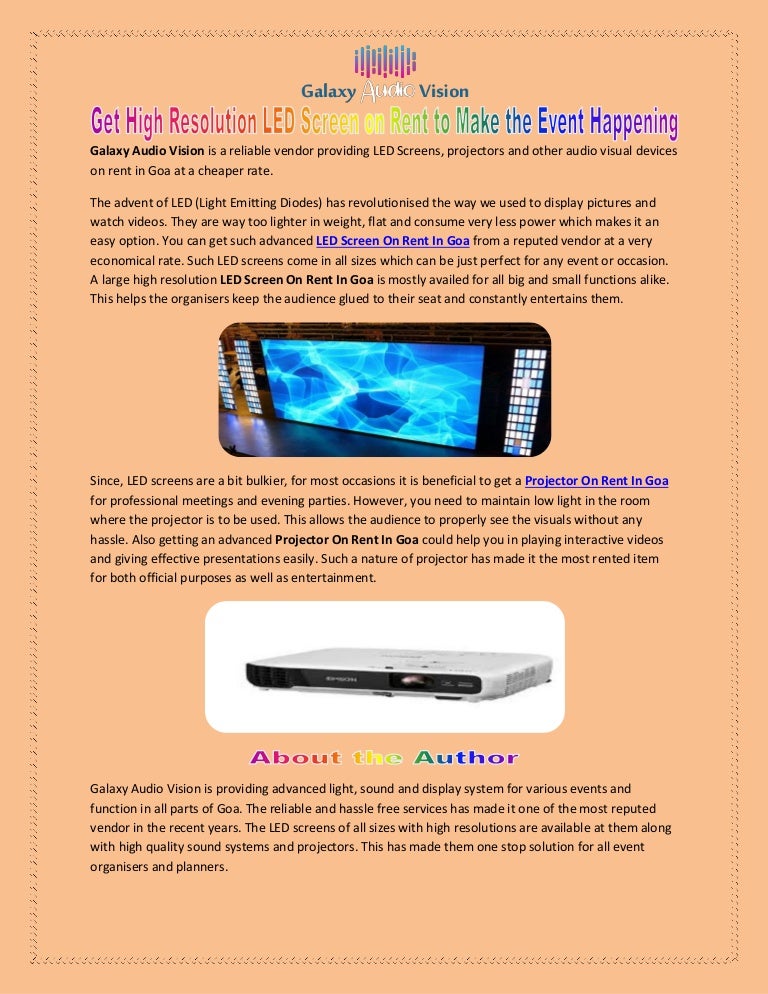 Galaxy Audio Vision

Get High Resolution LED Screen on Rent to Make the Event Happening

Galaxy Audio Vision is a reliable vendor providing LED Screens, projectors and other audio visual devices on rent in Goa at a cheaper rate.

The advent of LED (Light Emitting Diodes) has revolutionised the way we used to display pictures and watch videos. They are way too lighter in weight, flat and consume very less power which makes it an easy option. You can get such advanced LED Screen On Rent In Goa from a reputed vendor at a very economical rate. Such LED screens come in all sizes which can be just perfect for any event or occasion. A large high resolution LED Screen On Rent In Goa is mostly availed for all big and small functions alike. This helps the organisers keep the audience glued to their seat and constantly entertains them.

Since, LED screens are a bit bulkier, for most occasions it is beneficial to get a Projector On Rent In Goa for professional meetings and evening parties. However, you need to maintain low light in the room where the projector is to be used. This allows the audience to properly see the visuals without any hassle. Also getting an advanced Projector On Rent In Goa could help you in playing interactive videos and giving effective presentations easily. Such a nature of projector has made it the most rented item for both official purposes as well as entertainment.

EPSON

About the Author

Galaxy Audio Vision is providing advanced light, sound and display system for various events and function in all parts of Goa. The reliable and hassle free services has made it one of the most reputed vendor in the recent years. The LED screens of all sizes with high resolutions are available at them along with high quality sound systems and projectors. This has made them one stop solution for all event organisers and planners.